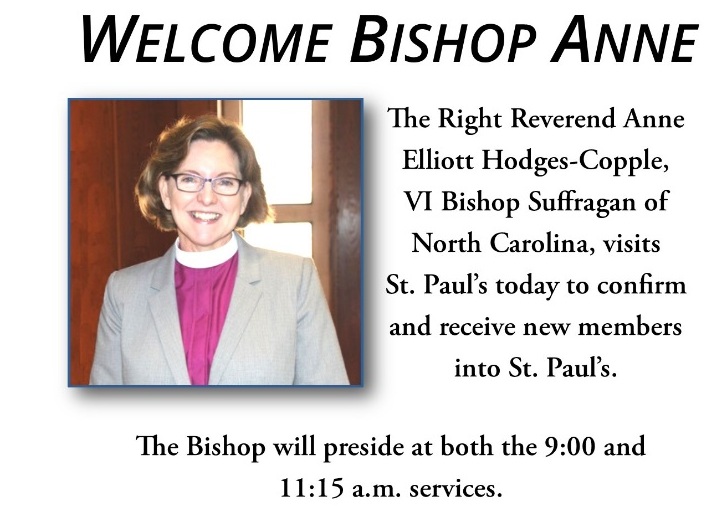 WELCOME BISHOP ANNE

The Right Reverend Anne Elliott Hodges-Copple, VI Bishop Suffragan of North Carolina, visits St. Paul's today to confirm and receive new members into St. Paul's.

The Bishop will preside at both the 9:00 and 11:15 a.m. services.